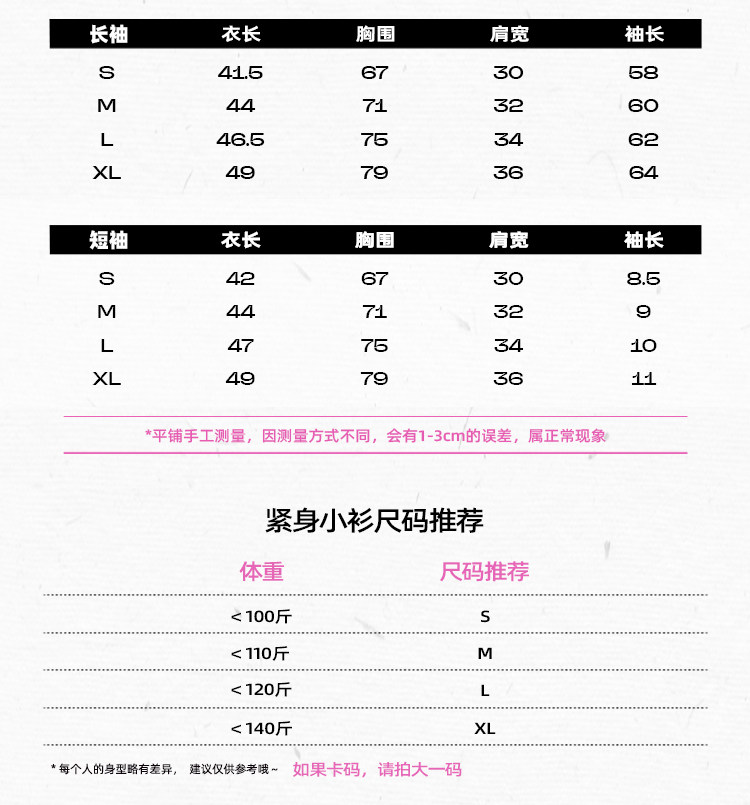 | 长袖 | 衣长 | 胸围 | 肩宽 | 袖长 |
|---|---|---|---|---|
| S | 41.5 | 67 | 30 | 58 |
| M | 44 | 71 | 32 | 60 |
| L | 46.5 | 75 | 34 | 62 |
| XL | 49 | 79 | 36 | 64 |

| 短袖 | 衣长 | 胸围 | 肩宽 | 袖长 |
|---|---|---|---|---|
| S | 42 | 67 | 30 | 8.5 |
| M | 44 | 71 | 32 | 9 |
| L | 47 | 75 | 34 | 10 |
| XL | 49 | 79 | 36 | 11 |

*平铺手工测量，因测量方式不同，会有1-3cm的误差，属正常现象

紧身小衫尺码推荐

| 体重 | 尺码推荐 |
|---|---|
| < 100斤 | S |
| < 110斤 | M |
| < 120斤 | L |
| < 140斤 | XL |

* 每个人的身型略有差异， 建议仅供参考哦~ 如果卡码，请拍大一码